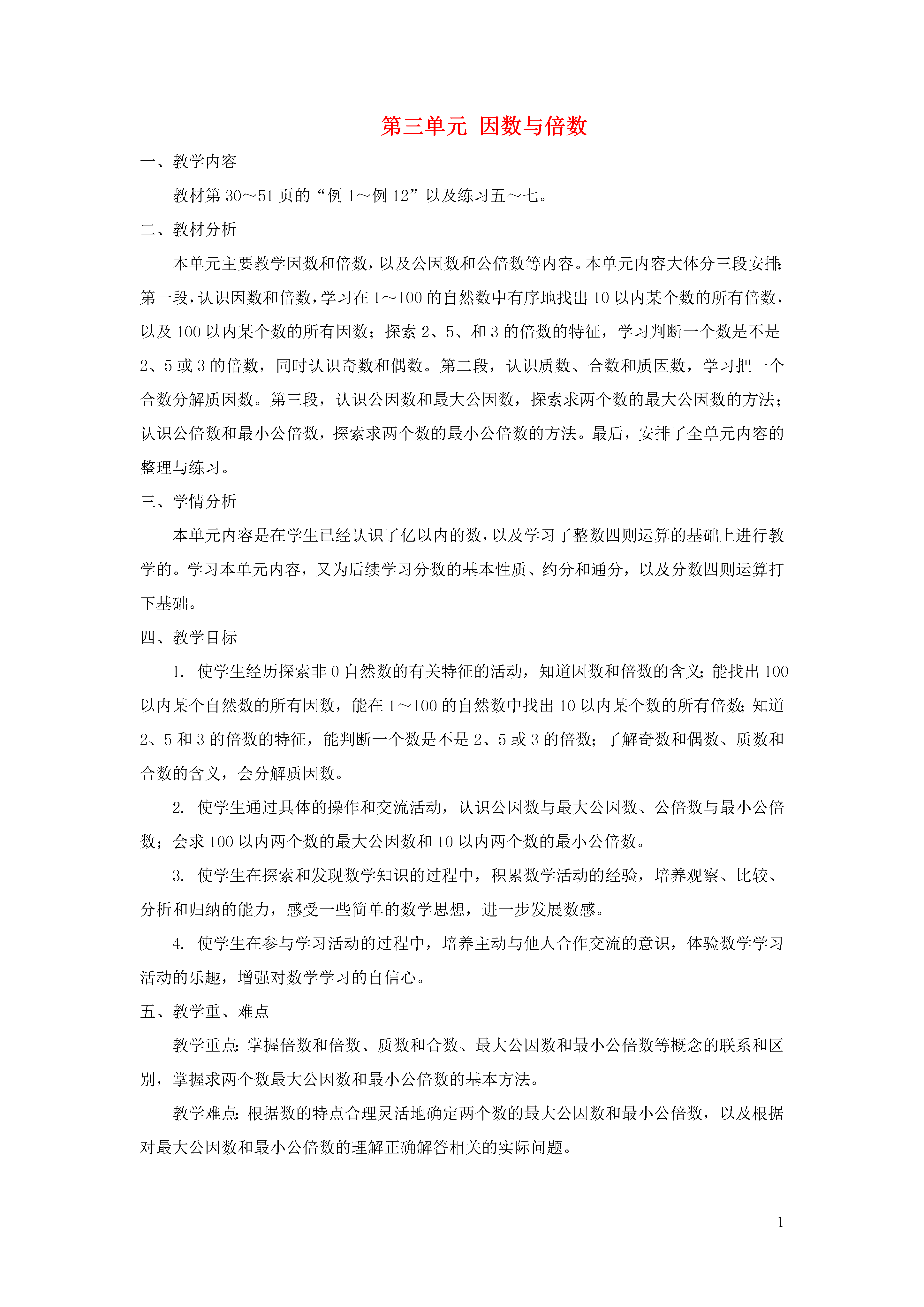 第三单元 因数与倍数

一、教学内容

教材第 30～51 页的“例 1～例 12”以及练习五～七。

二、教材分析

本单元主要教学因数和倍数，以及公因数和公倍数等内容。本单元内容大体分三段安排：第一段，认识因数和倍数，学习在 1～100 的自然数中有序地找出 10 以内某个数的所有倍数，以及 100 以内某个数的所有因数；探索 2、5、和 3 的倍数的特征，学习判断一个数是不是 2、5 或 3 的倍数，同时认识奇数和偶数。第二段，认识质数、合数和质因数，学习把一个合数分解质因数。第三段，认识公因数和最大公因数，探索求两个数的最大公因数的方法；认识公倍数和最小公倍数，探索求两个数的最小公倍数的方法。最后，安排了全单元内容的整理与练习。

三、学情分析

本单元内容是在学生已经认识了亿以内的数，以及学习了整数四则运算的基础上进行教学的。学习本单元内容，又为后续学习分数的基本性质、约分和通分，以及分数四则运算打下基础。

四、教学目标

1. 使学生经历探索非 0 自然数的有关特征的活动，知道因数和倍数的含义；能找出 100 以内某个自然数的所有因数，能在 1～100 的自然数中找出 10 以内某个数的所有倍数；知道 2、5 和 3 的倍数的特征，能判断一个数是不是 2、5 或 3 的倍数；了解奇数和偶数、质数和合数的含义，会分解质因数。

2. 使学生通过具体的操作和交流活动，认识公因数与最大公因数、公倍数与最小公倍数；会求 100 以内两个数的最大公因数和 10 以内两个数的最小公倍数。

3. 使学生在探索和发现数学知识的过程中，积累数学活动的经验，培养观察、比较、分析和归纳的能力，感受一些简单的数学思想，进一步发展数感。

4. 使学生在参与学习活动的过程中，培养主动与他人合作交流的意识，体验数学学习活动的乐趣，增强对数学学习的自信心。

五、教学重、难点

教学重点：掌握倍数和倍数、质数和合数、最大公因数和最小公倍数等概念的联系和区别，掌握求两个数最大公因数和最小公倍数的基本方法。

教学难点：根据数的特点合理灵活地确定两个数的最大公因数和最小公倍数，以及根据对最大公因数和最小公倍数的理解正确解答相关的实际问题。

1